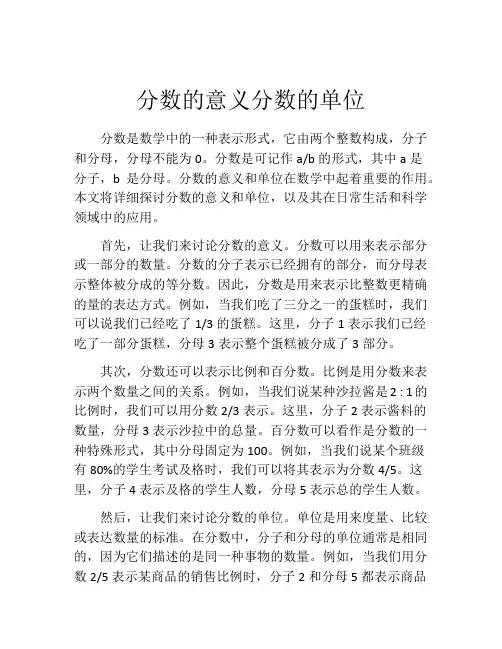 分数的意义分数的单位

分数是数学中的一种表示形式，它由两个整数构成，分子和分母，分母不能为 0。分数是可记作 a/b 的形式，其中 a 是分子，b 是分母。分数的意义和单位在数学中起着重要的作用。本文将详细探讨分数的意义和单位，以及其在日常生活和科学领域中的应用。

首先，让我们来讨论分数的意义。分数可以用来表示部分或一部分的数量。分数的分子表示已经拥有的部分，而分母表示整体被分成的等分数。因此，分数是用来表示比整数更精确的量的表达方式。例如，当我们吃了三分之一的蛋糕时，我们可以说我们已经吃了 1/3 的蛋糕。这里，分子 1 表示我们已经吃了一部分蛋糕，分母 3 表示整个蛋糕被分成了 3 部分。

其次，分数还可以表示比例和百分数。比例是用分数来表示两个数量之间的关系。例如，当我们说某种沙拉酱是 2 : 1 的比例时，我们可以用分数 2/3 表示。这里，分子 2 表示酱料的数量，分母 3 表示沙拉中的总量。百分数可以看作是分数的一种特殊形式，其中分母固定为 100。例如，当我们说某个班级有 80%的学生考试及格时，我们可以将其表示为分数 4/5。这里，分子 4 表示及格的学生人数，分母 5 表示总的学生人数。

然后，让我们来讨论分数的单位。单位是用来度量、比较或表达数量的标准。在分数中，分子和分母的单位通常是相同的，因为它们描述的是同一种事物的数量。例如，当我们用分数 2/5 表示某商品的销售比例时，分子 2 和分母 5 都表示商品